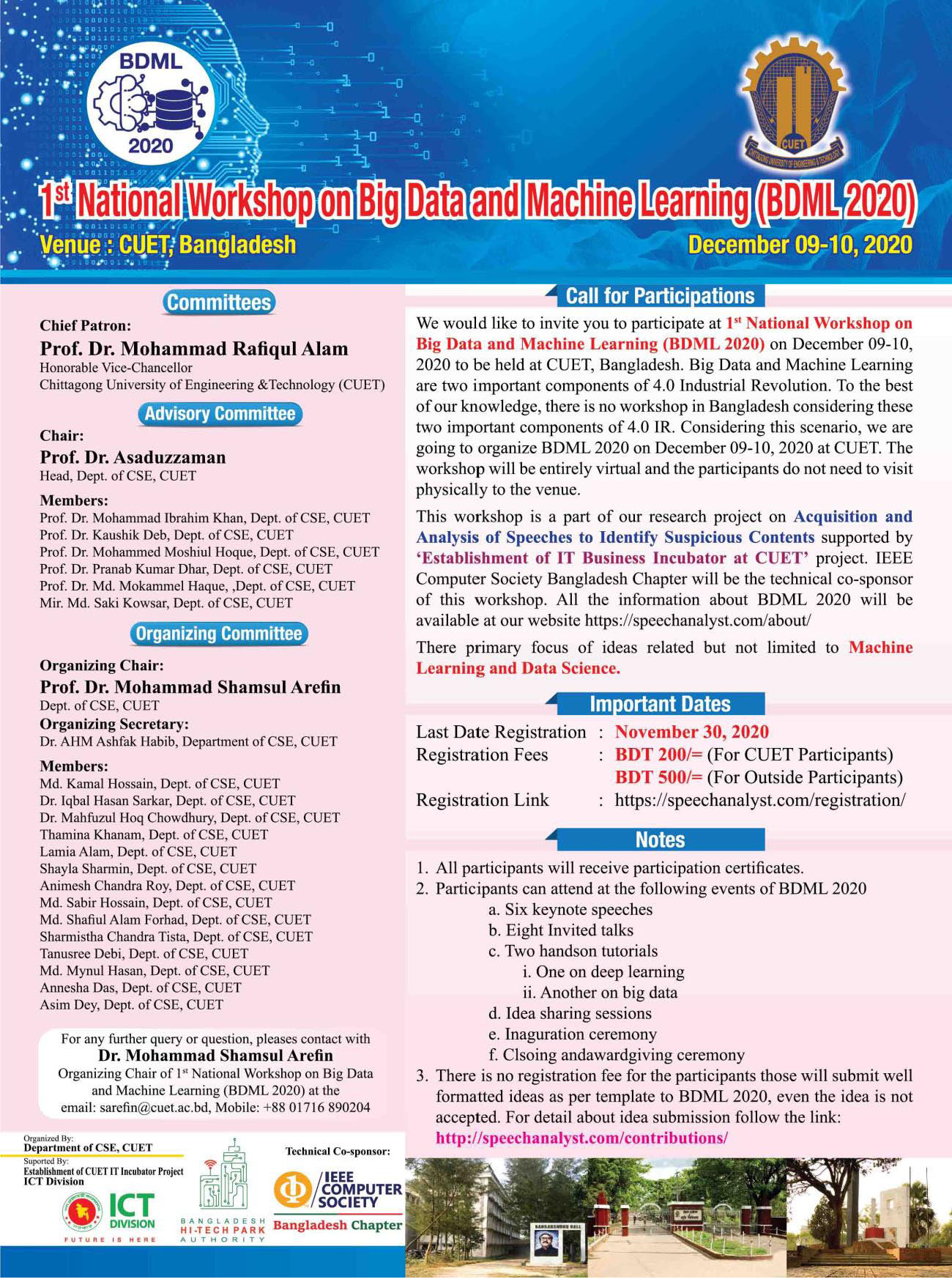 BDML 2020

CUET
CHITTAGONG UNIVERSITY OF ENGINEERING & TECHNOLOGY

1st National Workshop on Big Data and Machine Learning (BDML 2020)
Venue : CUET, Bangladesh
December 09-10, 2020

Committees

Chief Patron:
Prof. Dr. Mohammad Rafiqul Alam
Honorable Vice-Chancellor
Chittagong University of Engineering &Technology (CUET)

Advisory Committee

Chair:
Prof. Dr. Asaduzzaman
Head, Dept. of CSE, CUET

Members:
Prof. Dr. Mohammad Ibrahim Khan, Dept. of CSE, CUET
Prof. Dr. Kaushik Deb, Dept. of CSE, CUET
Prof. Dr. Mohammed Moshiul Hoque, Dept. of CSE, CUET
Prof. Dr. Pranab Kumar Dhar, Dept. of CSE, CUET
Prof. Dr. Md. Mokammel Haque, ,Dept. of CSE, CUET
Mir. Md. Saki Kowsar, Dept. of CSE, CUET

Organizing Committee

Organizing Chair:
Prof. Dr. Mohammad Shamsul Arefin
Dept. of CSE, CUET
Organizing Secretary:
Dr. AHM Ashfak Habib, Department of CSE, CUET

Members:
Md. Kamal Hossain, Dept. of CSE, CUET
Dr. Iqbal Hasan Sarkar, Dept. of CSE, CUET
Dr. Mahfuzul Hoq Chowdhury, Dept. of CSE, CUET
Thamina Khanam, Dept. of CSE, CUET
Lamia Alam, Dept. of CSE, CUET
Shayla Sharmin, Dept. of CSE, CUET
Animesh Chandra Roy, Dept. of CSE, CUET
Md. Sabir Hossain, Dept. of CSE, CUET
Md. Shafiul Alam Forhad, Dept. of CSE, CUET
Sharmistha Chandra Tista, Dept. of CSE, CUET
Tanusree Debi, Dept. of CSE, CUET
Md. Mynul Hasan, Dept. of CSE, CUET
Annesha Das, Dept. of CSE, CUET
Asim Dey, Dept. of CSE, CUET

For any further query or question, pleases contact with
Dr. Mohammad Shamsul Arefin
Organizing Chair of 1st National Workshop on Big Data and Machine Learning (BDML 2020) at the
email: sarefin@cuet.ac.bd, Mobile: +88 01716 890204

Organized By:
Department of CSE, CUET
Suported By:
Establishment of CUET IT Incubator Project
ICT Division

ICT DIVISION
FUTURE IS HERE

BANGLADESH HI-TECH PARK AUTHORITY

Technical Co-sponsor:
IEEE COMPUTER SOCIETY
Bangladesh Chapter

Call for Participations

We would like to invite you to participate at 1st National Workshop on Big Data and Machine Learning (BDML 2020) on December 09-10, 2020 to be held at CUET, Bangladesh. Big Data and Machine Learning are two important components of 4.0 Industrial Revolution. To the best of our knowledge, there is no workshop in Bangladesh considering these two important components of 4.0 IR. Considering this scenario, we are going to organize BDML 2020 on December 09-10, 2020 at CUET. The workshop will be entirely virtual and the participants do not need to visit physically to the venue.

This workshop is a part of our research project on Acquisition and Analysis of Speeches to Identify Suspicious Contents supported by 'Establishment of IT Business Incubator at CUET' project. IEEE Computer Society Bangladesh Chapter will be the technical co-sponsor of this workshop. All the information about BDML 2020 will be available at our website https://speechanalyst.com/about/

There primary focus of ideas related but not limited to Machine Learning and Data Science.

Important Dates

Last Date Registration : November 30, 2020
Registration Fees : BDT 200/= (For CUET Participants)
BDT 500/= (For Outside Participants)
Registration Link : https://speechanalyst.com/registration/

Notes

1. All participants will receive participation certificates.
2. Participants can attend at the following events of BDML 2020
a. Six keynote speeches
b. Eight Invited talks
c. Two handson tutorials
i. One on deep learning
ii. Another on big data
d. Idea sharing sessions
e. Inaguration ceremony
f. Clsoing andawardgiving ceremony
3. There is no registration fee for the participants those will submit well formatted ideas as per template to BDML 2020, even the idea is not accepted. For detail about idea submission follow the link:
http://speechanalyst.com/contributions/

BANGABANDHU HALL